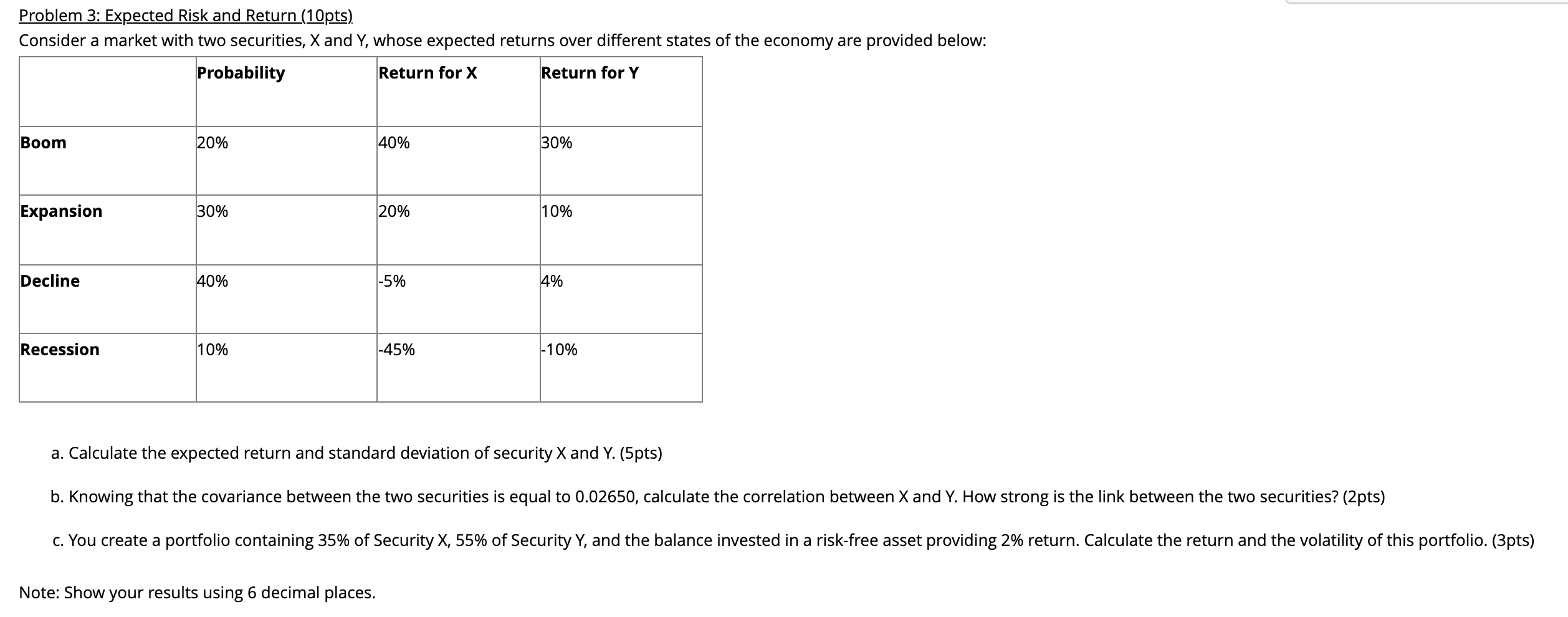 Problem 3: Expected Risk and Return (10pts)

Consider a market with two securities, X and Y, whose expected returns over different states of the economy are provided below:

| | Probability | Return for X | Return for Y |
|---|---|---|---|
| Boom | 20% | 40% | 30% |
| Expansion | 30% | 20% | 10% |
| Decline | 40% | -5% | 4% |
| Recession | 10% | -45% | -10% |

a. Calculate the expected return and standard deviation of security X and Y. (5pts)

b. Knowing that the covariance between the two securities is equal to 0.02650, calculate the correlation between X and Y. How strong is the link between the two securities? (2pts)

c. You create a portfolio containing 35% of Security X, 55% of Security Y, and the balance invested in a risk-free asset providing 2% return. Calculate the return and the volatility of this portfolio. (3pts)

Note: Show your results using 6 decimal places.